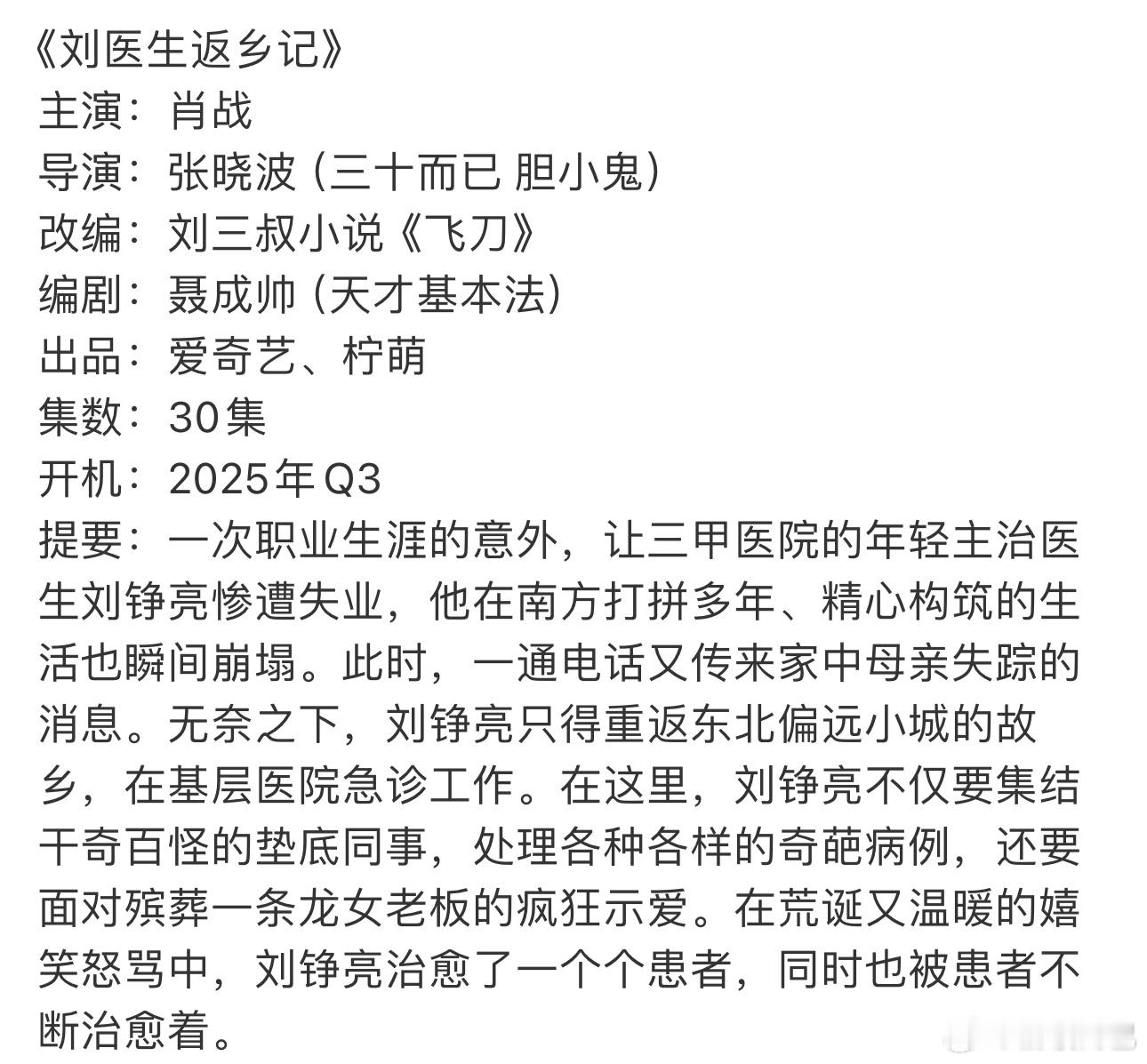 《刘医生返乡记》
主演：肖战
导演：张晓波（三十而已 胆小鬼）
改编：刘三叔小说《飞刀》
编剧：聂成帅（天才基本法）
出品：爱奇艺、柠萌
集数：30集
开机：2025年Q3
提要：一次职业生涯的意外，让三甲医院的年轻主治医生刘铮亮惨遭失业，他在南方打拼多年、精心构筑的生活也瞬间崩塌。此时，一通电话又传来家中母亲失踪的消息。无奈之下，刘铮亮只得重返东北偏远小城的故乡，在基层医院急诊工作。在这里，刘铮亮不仅要集结千奇百怪的垫底同事，处理各种各样的奇葩病例，还要面对殡葬一条龙女老板的疯狂示爱。在荒诞又温暖的嬉笑怒骂中，刘铮亮治愈了一个个患者，同时也被患者不断治愈着。